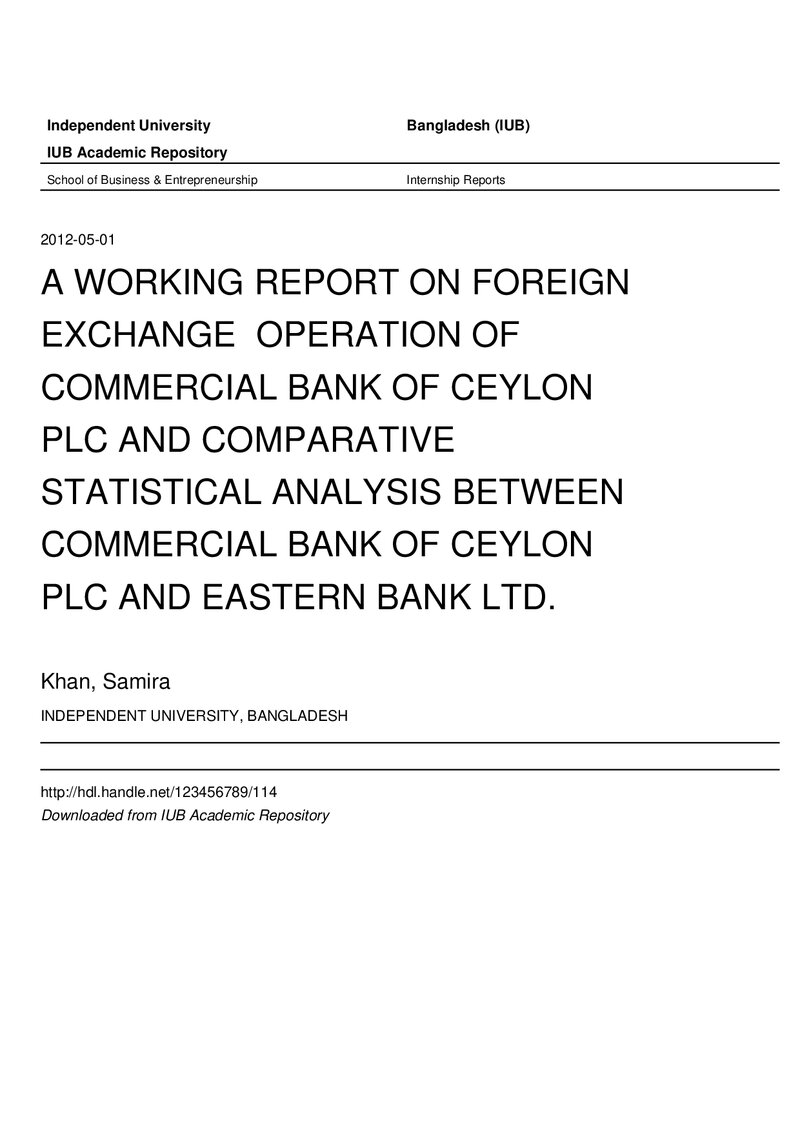 Independent University Bangladesh (IUB)

IUB Academic Repository

School of Business & Entrepreneurship Internship Reports

2012-05-01

A WORKING REPORT ON FOREIGN EXCHANGE OPERATION OF COMMERCIAL BANK OF CEYLON PLC AND COMPARATIVE STATISTICAL ANALYSIS BETWEEN COMMERCIAL BANK OF CEYLON PLC AND EASTERN BANK LTD.

Khan, Samira

INDEPENDENT UNIVERSITY, BANGLADESH

http://hdl.handle.net/123456789/114

Downloaded from IUB Academic Repository